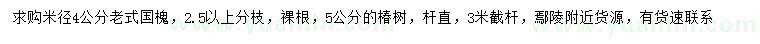 求购米径4公分老式国槐，2.5以上分枝，裸根，5公分的椿树，杆直，3米截杆，鄢陵附近货源，有货速联系